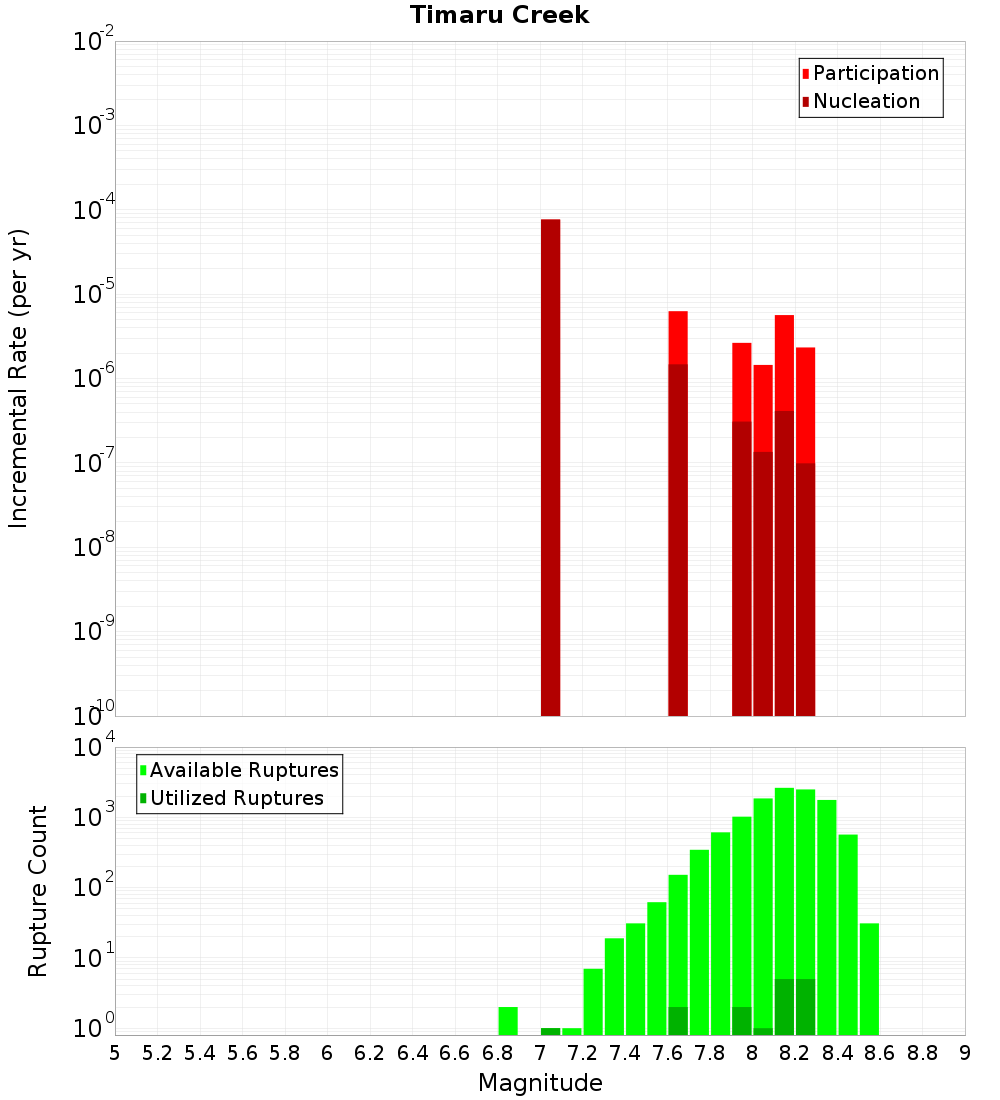 Timaru Creek

Participation
Nucleation

Incremental Rate (per yr)

$10^{-2}$
$10^{-3}$
$10^{-4}$
$10^{-5}$
$10^{-6}$
$10^{-7}$
$10^{-8}$
$10^{-9}$
$10^{-10}$

Available Ruptures
Utilized Ruptures

Rupture Count

$10^{4}$
$10^{3}$
$10^{2}$
$10^{1}$
$10^{0}$

5 5.2 5.4 5.6 5.8 6 6.2 6.4 6.6 6.8 7 7.2 7.4 7.6 7.8 8 8.2 8.4 8.6 8.8 9

Magnitude